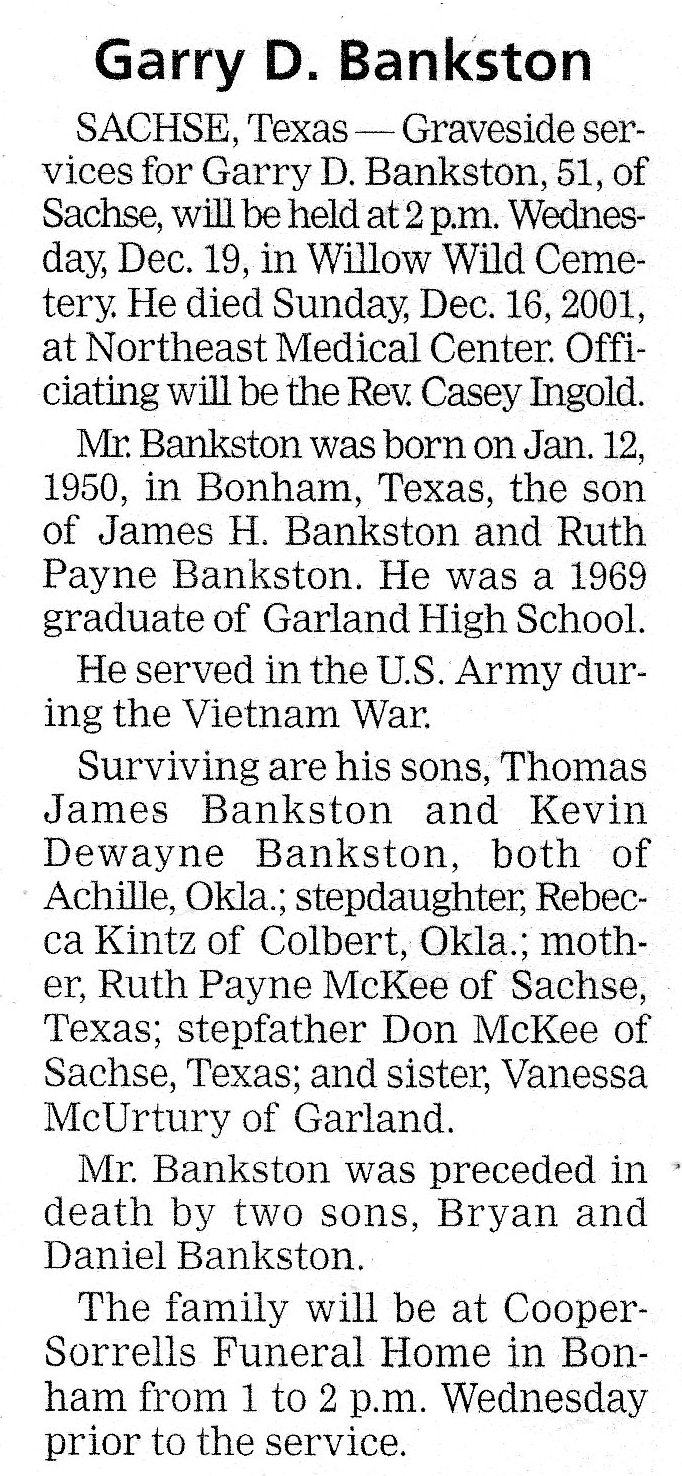 Garry D. Bankston

SACHSE, Texas — Graveside services for Garry D. Bankston, 51, of Sachse, will be held at 2 p.m. Wednesday, Dec. 19, in Willow Wild Cemetery. He died Sunday, Dec. 16, 2001, at Northeast Medical Center. Officiating will be the Rev. Casey Ingold.

Mr. Bankston was born on Jan. 12, 1950, in Bonham, Texas, the son of James H. Bankston and Ruth Payne Bankston. He was a 1969 graduate of Garland High School.

He served in the U.S. Army during the Vietnam War.

Surviving are his sons, Thomas James Bankston and Kevin Dewayne Bankston, both of Achille, Okla.; stepdaughter, Rebecca Kintz of Colbert, Okla.; mother, Ruth Payne McKee of Sachse, Texas; stepfather Don McKee of Sachse, Texas; and sister, Vanessa McUrtury of Garland.

Mr. Bankston was preceded in death by two sons, Bryan and Daniel Bankston.

The family will be at Cooper-Sorrells Funeral Home in Bonham from 1 to 2 p.m. Wednesday prior to the service.